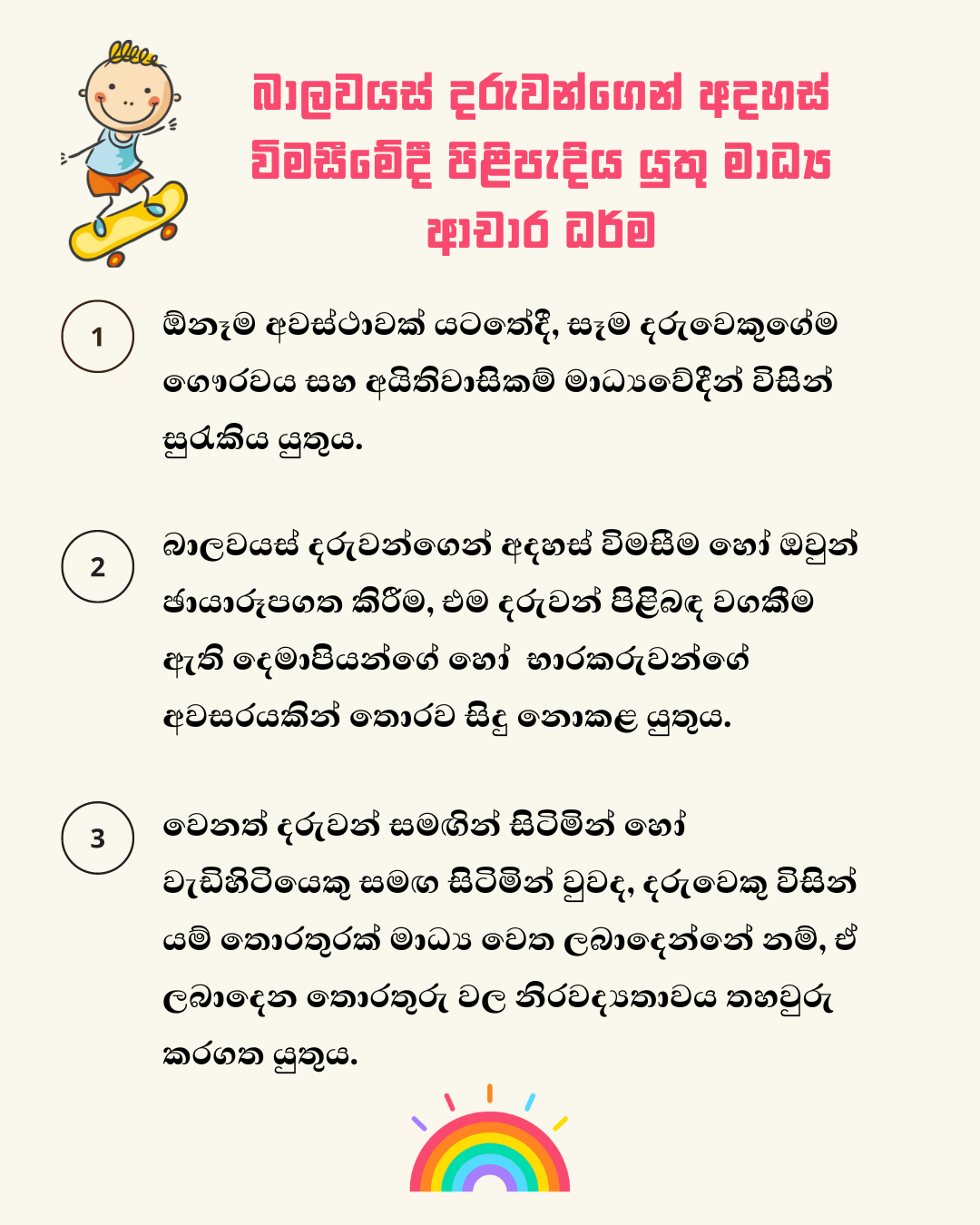 බාලවයස් දරුවන්ගෙන් අදහස් විමසීමේදී පිළිපැදිය යුතු මාධ්‍ය ආචාර ධර්ම

1

ඕනෑම අවස්ථාවක් යටතේදී, සෑම දරුවෙකුගේම ගෞරවය සහ අයිතිවාසිකම් මාධ්‍යවේදීන් විසින් සුරැකිය යුතුය.

2

බාලවයස් දරුවන්ගෙන් අදහස් විමසීම හෝ ඔවුන් ඡායාරූපගත කිරීම, එම දරුවන් පිළිබඳ වගකීම ඇති දෙමාපියන්ගේ හෝ භාරකරුවන්ගේ අවසරයකින් තොරව සිදු නොකළ යුතුය.

3

වෙනත් දරුවන් සමඟින් සිටිමින් හෝ වැඩිහිටියෙකු සමඟ සිටිමින් වුවද, දරුවෙකු විසින් යම් තොරතුරක් මාධ්‍ය වෙත ලබාදෙන්නේ නම්, ඒ ලබාදෙන තොරතුරු වල නිරවද්‍යතාවය තහවුරු කරගත යුතුය.